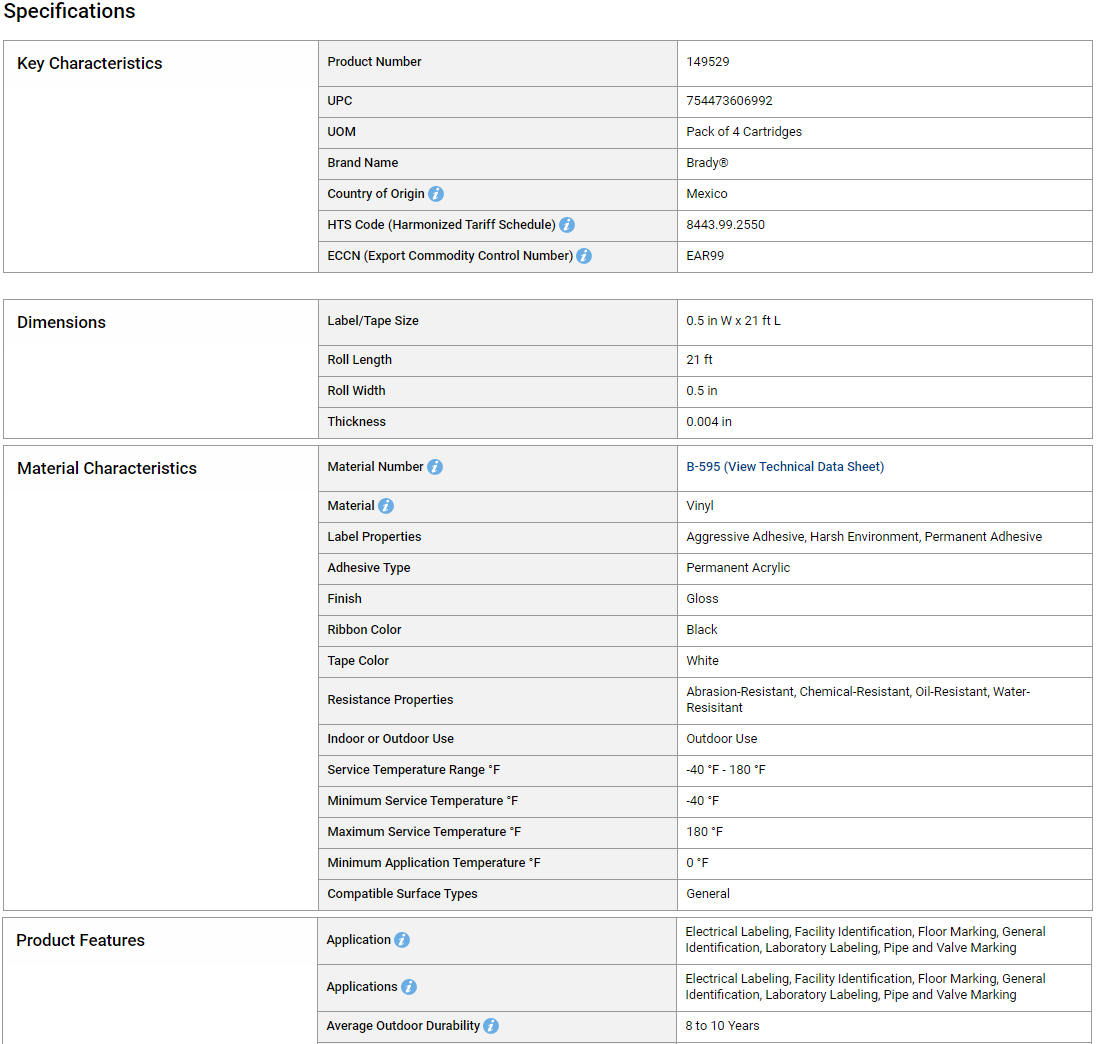 Specifications

| Key Characteristics | Product Number | 149529 |
|---|---|---|
| | UPC | 754473606992 |
| | UOM | Pack of 4 Cartridges |
| | Brand Name | Brady® |
| | Country of Origin | Mexico |
| | HTS Code (Harmonized Tariff Schedule) | 8443.99.2550 |
| | ECCN (Export Commodity Control Number) | EAR99 |

| Dimensions | Label/Tape Size | 0.5 in W x 21 ft L |
|---|---|---|
| | Roll Length | 21 ft |
| | Roll Width | 0.5 in |
| | Thickness | 0.004 in |

| Material Characteristics | Material Number | B-595 (View Technical Data Sheet) |
|---|---|---|
| | Material | Vinyl |
| | Label Properties | Aggressive Adhesive, Harsh Environment, Permanent Adhesive |
| | Adhesive Type | Permanent Acrylic |
| | Finish | Gloss |
| | Ribbon Color | Black |
| | Tape Color | White |
| | Resistance Properties | Abrasion-Resistant, Chemical-Resistant, Oil-Resistant, Water-Resisitant |
| | Indoor or Outdoor Use | Outdoor Use |
| | Service Temperature Range °F | -40 °F - 180 °F |
| | Minimum Service Temperature °F | -40 °F |
| | Maximum Service Temperature °F | 180 °F |
| | Minimum Application Temperature °F | 0 °F |
| | Compatible Surface Types | General |

| Product Features | Application | Electrical Labeling, Facility Identification, Floor Marking, General Identification, Laboratory Labeling, Pipe and Valve Marking |
|---|---|---|
| | Applications | Electrical Labeling, Facility Identification, Floor Marking, General Identification, Laboratory Labeling, Pipe and Valve Marking |
| | Average Outdoor Durability | 8 to 10 Years |